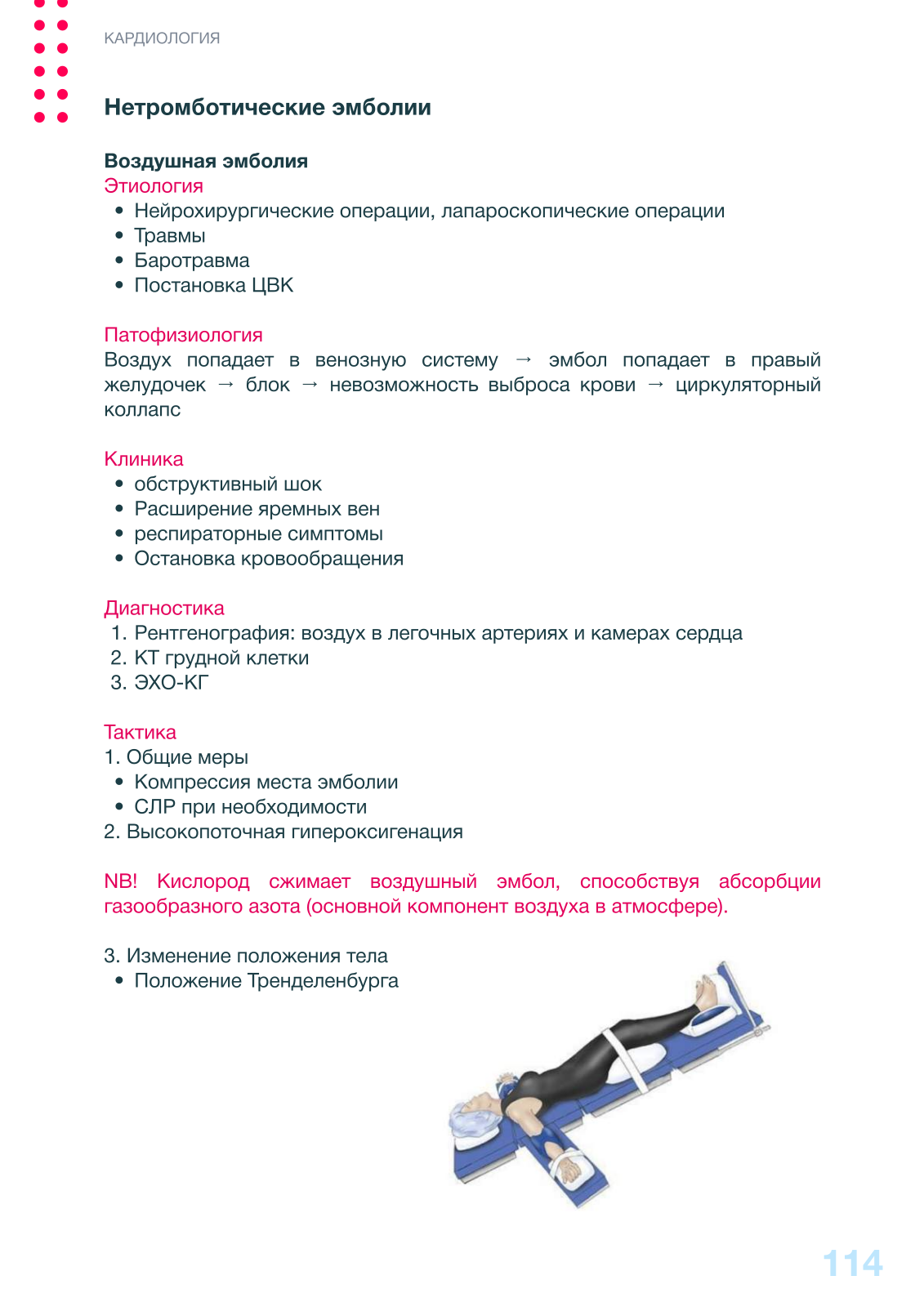 КАРДИОЛОГИЯ

Нетромботические эмболии

Воздушная эмболия
Этиология
• Нейрохирургические операции, лапароскопические операции
• Травмы
• Баротравма
• Постановка ЦВК

Патофизиология
Воздух попадает в венозную систему → эмбол попадает в правый желудочек → блок → невозможность выброса крови → циркуляторный коллапс

Клиника
• обструктивный шок
• Расширение яремных вен
• респираторные симптомы
• Остановка кровообращения

Диагностика
1. Рентгенография: воздух в легочных артериях и камерах сердца
2. КТ грудной клетки
3. ЭХО-КГ

Тактика
1. Общие меры
• Компрессия места эмболии
• СЛР при необходимости
2. Высокопоточная гипероксигенация

NB! Кислород сжимает воздушный эмбол, способствуя абсорбции газообразного азота (основной компонент воздуха в атмосфере).

3. Изменение положения тела
• Положение Тренделенбурга

114